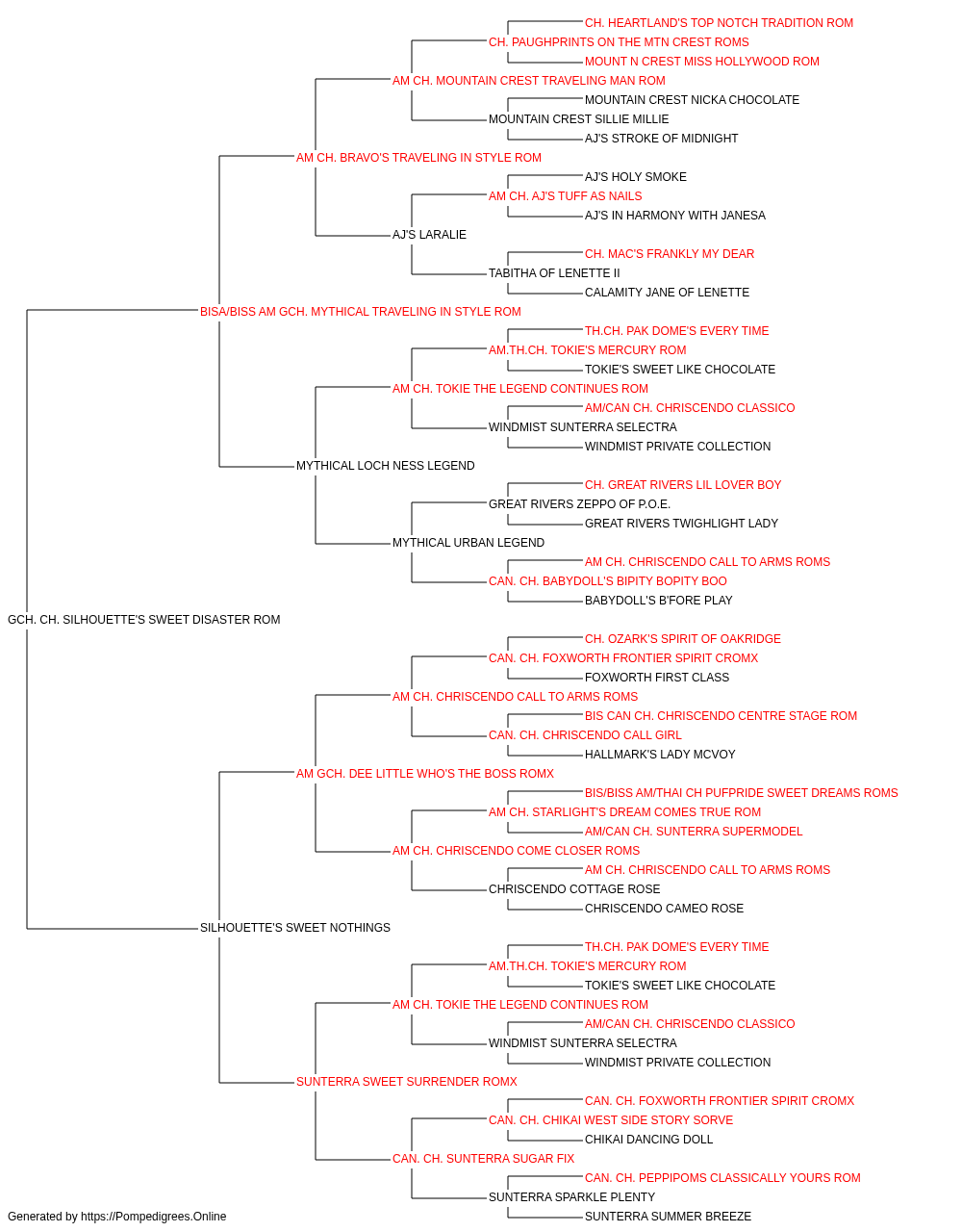 CH. HEARTLAND'S TOP NOTCH TRADITION ROM
CH. PAUGHPRINTS ON THE MTN CREST ROMS
MOUNT N CREST MISS HOLLYWOOD ROM
AM CH. MOUNTAIN CREST TRAVELING MAN ROM
MOUNTAIN CREST NICKA CHOCOLATE
MOUNTAIN CREST SILLIE MILLIE
AJ'S STROKE OF MIDNIGHT
AM CH. BRAVO'S TRAVELING IN STYLE ROM
AJ'S HOLY SMOKE
AM CH. AJ'S TUFF AS NAILS
AJ'S IN HARMONY WITH JANESA
AJ'S LARALIE
CH. MAC'S FRANKLY MY DEAR
TABITHA OF LENETTE II
CALAMITY JANE OF LENETTE
BISA/BISS AM GCH. MYTHICAL TRAVELING IN STYLE ROM
TH.CH. PAK DOME'S EVERY TIME
AM.TH.CH. TOKIE'S MERCURY ROM
TOKIE'S SWEET LIKE CHOCOLATE
AM CH. TOKIE THE LEGEND CONTINUES ROM
AM/CAN CH. CHRISCENDO CLASSICO
WINDMIST SUNTERRA SELECTRA
WINDMIST PRIVATE COLLECTION
MYTHICAL LOCH NESS LEGEND
CH. GREAT RIVERS LIL LOVER BOY
GREAT RIVERS ZEPPO OF P.O.E.
GREAT RIVERS TWIGHLIGHT LADY
MYTHICAL URBAN LEGEND
AM CH. CHRISCENDO CALL TO ARMS ROMS
CAN. CH. BABYDOLL'S BIPITY BOPITY BOO
BABYDOLL'S B'FORE PLAY
GCH. CH. SILHOUETTE'S SWEET DISASTER ROM
CH. OZARK'S SPIRIT OF OAKRIDGE
CAN. CH. FOXWORTH FRONTIER SPIRIT CROMX
FOXWORTH FIRST CLASS
AM CH. CHRISCENDO CALL TO ARMS ROMS
BIS CAN CH. CHRISCENDO CENTRE STAGE ROM
CAN. CH. CHRISCENDO CALL GIRL
HALLMARK'S LADY MCVOY
AM GCH. DEE LITTLE WHO'S THE BOSS ROMX
BIS/BISS AM/THAI CH PUFPRIDE SWEET DREAMS ROMS
AM CH. STARLIGHT'S DREAM COMES TRUE ROM
AM/CAN CH. SUNTERRA SUPERMODEL
AM CH. CHRISCENDO COME CLOSER ROMS
AM CH. CHRISCENDO CALL TO ARMS ROMS
CHRISCENDO COTTAGE ROSE
CHRISCENDO CAMEO ROSE
SILHOUETTE'S SWEET NOTHINGS
TH.CH. PAK DOME'S EVERY TIME
AM.TH.CH. TOKIE'S MERCURY ROM
TOKIE'S SWEET LIKE CHOCOLATE
AM CH. TOKIE THE LEGEND CONTINUES ROM
AM/CAN CH. CHRISCENDO CLASSICO
WINDMIST SUNTERRA SELECTRA
WINDMIST PRIVATE COLLECTION
SUNTERRA SWEET SURRENDER ROMX
CAN. CH. FOXWORTH FRONTIER SPIRIT CROMX
CAN. CH. CHIKAI WEST SIDE STORY SORVE
CHIKAI DANCING DOLL
CAN. CH. SUNTERRA SUGAR FIX
CAN. CH. PEPPIPOMS CLASSICALLY YOURS ROM
SUNTERRA SPARKLE PLENTY
SUNTERRA SUMMER BREEZE
Generated by https://Pompedigrees.Online